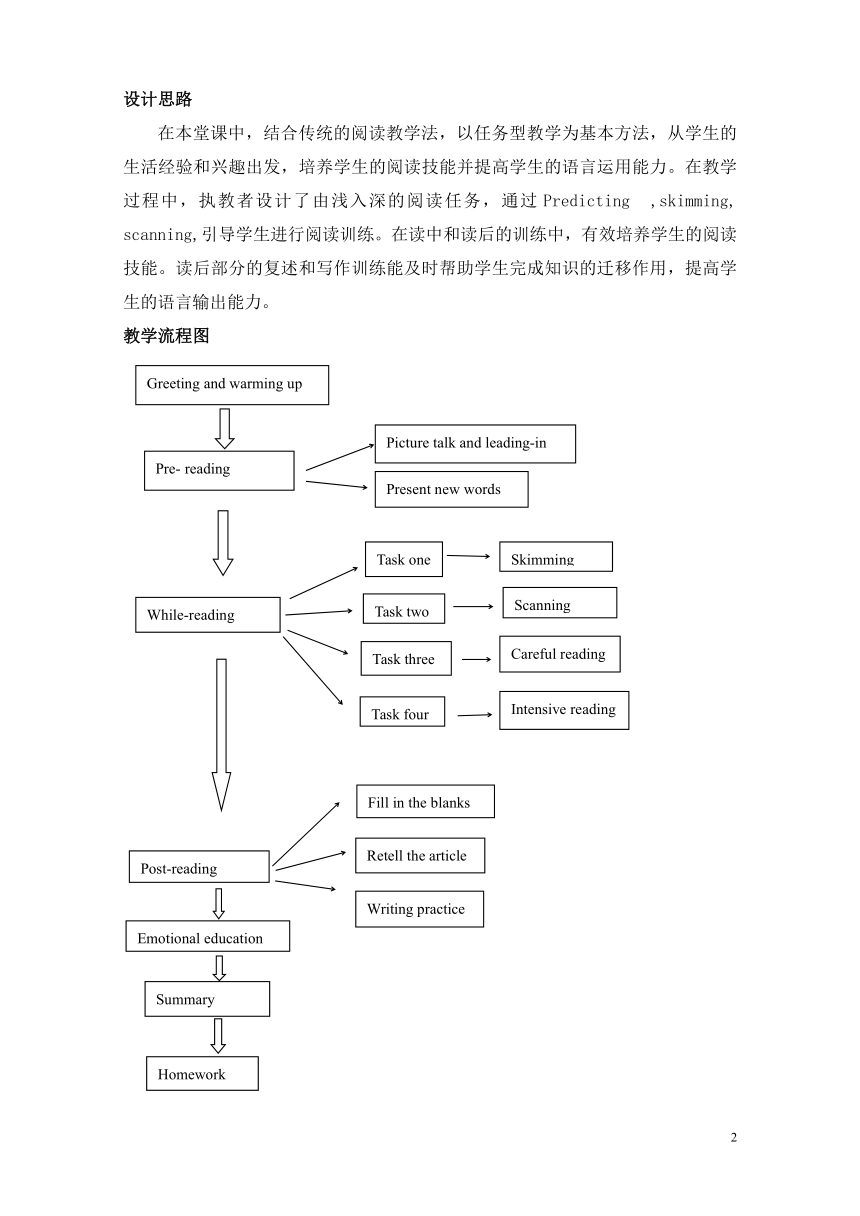 设计思路

在本堂课中，结合传统的阅读教学法，以任务型教学为基本方法，从学生的生活经验和兴趣出发，培养学生的阅读技能并提高学生的语言运用能力。在教学过程中，执教者设计了由浅入深的阅读任务，通过 Predicting ,skimming, scanning,引导学生进行阅读训练。在读中和读后的训练中，有效培养学生的阅读技能。读后部分的复述和写作训练能及时帮助学生完成知识的迁移作用，提高学生的语言输出能力。

教学流程图

Greeting and warming up

Pre- reading

Picture talk and leading-in

Present new words

While-reading

Task one

Skimming

Task two

Scanning

Task three

Careful reading

Task four

Intensive reading

Post-reading

Fill in the blanks

Retell the article

Writing practice

Emotional education

Summary

Homework

2